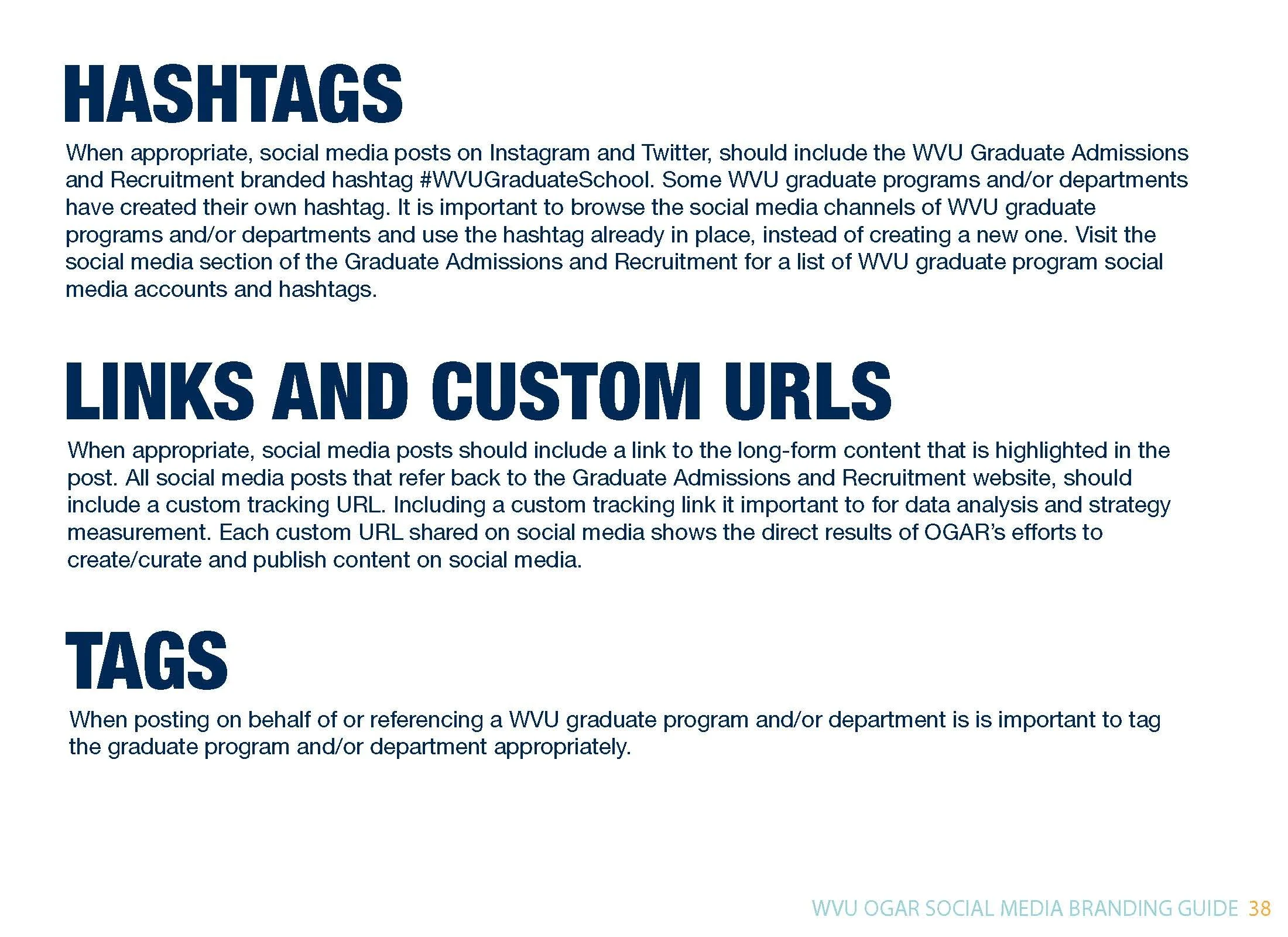 HASHTAGS

When appropriate, social media posts on Instagram and Twitter, should include the WVU Graduate Admissions and Recruitment branded hashtag #WVUGraduateSchool. Some WVU graduate programs and/or departments have created their own hashtag. It is important to browse the social media channels of WVU graduate programs and/or departments and use the hashtag already in place, instead of creating a new one. Visit the social media section of the Graduate Admissions and Recruitment for a list of WVU graduate program social media accounts and hashtags.

LINKS AND CUSTOM URLS

When appropriate, social media posts should include a link to the long-form content that is highlighted in the post. All social media posts that refer back to the Graduate Admissions and Recruitment website, should include a custom tracking URL. Including a custom tracking link it important to for data analysis and strategy measurement. Each custom URL shared on social media shows the direct results of OGAR's efforts to create/curate and publish content on social media.

TAGS

When posting on behalf of or referencing a WVU graduate program and/or department is is important to tag the graduate program and/or department appropriately.

WVU OGAR SOCIAL MEDIA BRANDING GUIDE 38